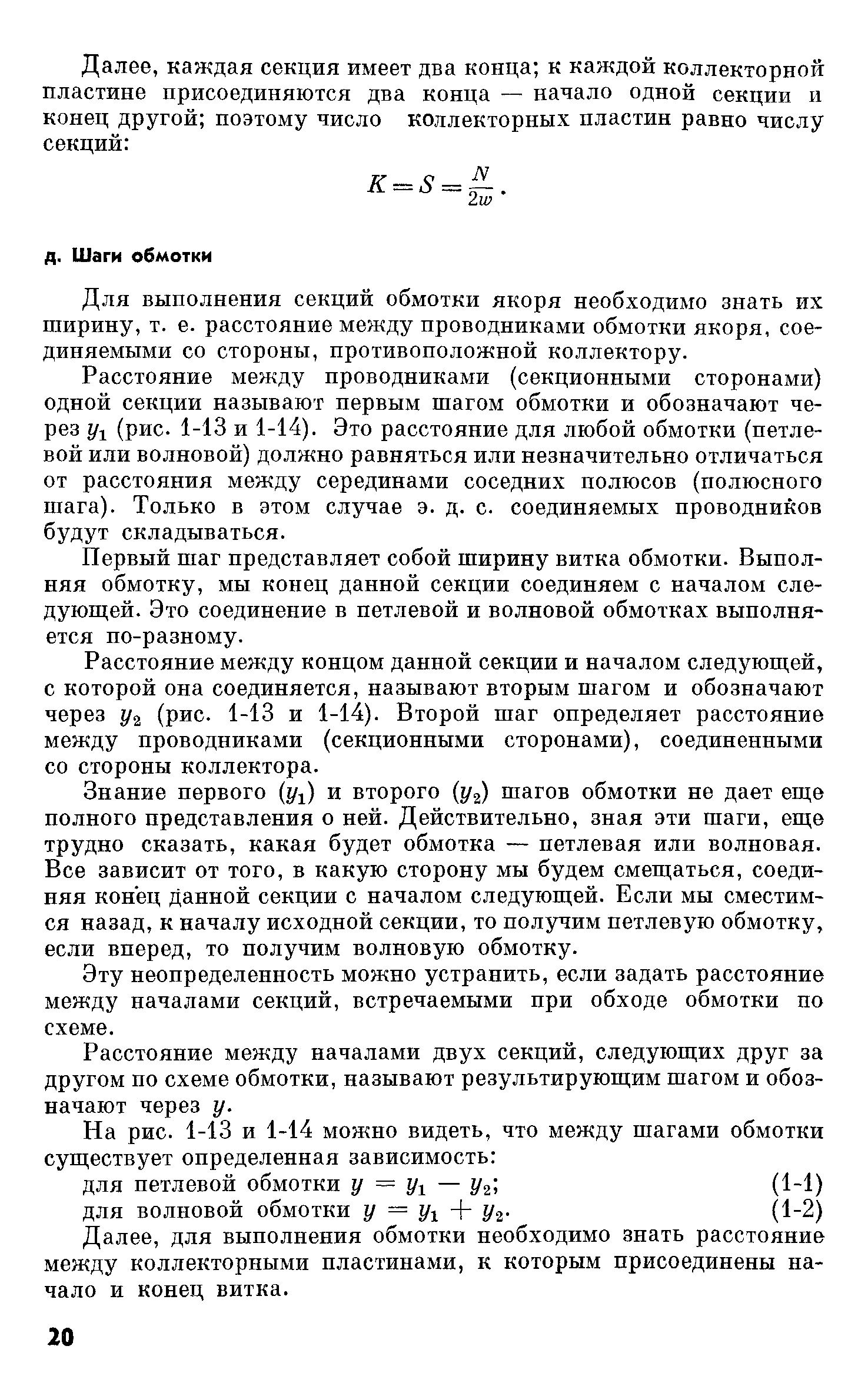 Далее, каждая секция имеет два конца; к каждой коллекторной пластине присоединяются два конца — начало одной секции и конец другой; поэтому число коллекторных пластин равно числу секций:

$K = S = \frac{N}{2w}$.

д. Шаги обмотки

Для выполнения секций обмотки якоря необходимо знать их ширину, т. е. расстояние между проводниками обмотки якоря, соединяемыми со стороны, противоположной коллектору.

Расстояние между проводниками (секционными сторонами) одной секции называют первым шагом обмотки и обозначают через $y_1$ (рис. 1-13 и 1-14). Это расстояние для любой обмотки (петлевой или волновой) должно равняться или незначительно отличаться от расстояния между серединами соседних полюсов (полюсного шага). Только в этом случае э. д. с. соединяемых проводников будут складываться.

Первый шаг представляет собой ширину витка обмотки. Выполняя обмотку, мы конец данной секции соединяем с началом следующей. Это соединение в петлевой и волновой обмотках выполняется по-разному.

Расстояние между концом данной секции и началом следующей, с которой она соединяется, называют вторым шагом и обозначают через $y_2$ (рис. 1-13 и 1-14). Второй шаг определяет расстояние между проводниками (секционными сторонами), соединенными со стороны коллектора.

Знание первого ($y_1$) и второго ($y_2$) шагов обмотки не дает еще полного представления о ней. Действительно, зная эти шаги, еще трудно сказать, какая будет обмотка — петлевая или волновая. Все зависит от того, в какую сторону мы будем смещаться, соединяя конец данной секции с началом следующей. Если мы сместимся назад, к началу исходной секции, то получим петлевую обмотку, если вперед, то получим волновую обмотку.

Эту неопределенность можно устранить, если задать расстояние между началами секций, встречаемыми при обходе обмотки по схеме.

Расстояние между началами двух секций, следующих друг за другом по схеме обмотки, называют результирующим шагом и обозначают через $y$.

На рис. 1-13 и 1-14 можно видеть, что между шагами обмотки существует определенная зависимость:

для петлевой обмотки $y = y_1 - y_2$; (1-1)
для волновой обмотки $y = y_1 + y_2$. (1-2)

Далее, для выполнения обмотки необходимо знать расстояние между коллекторными пластинами, к которым присоединены начало и конец витка.

20